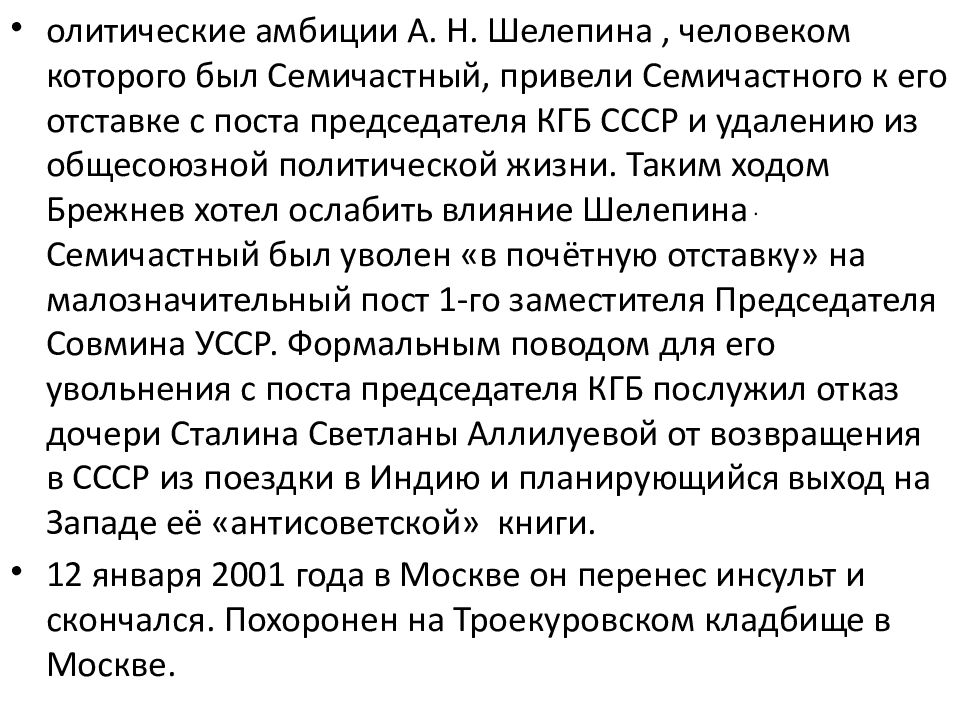 • олитические амбиции А. Н. Шелепина , человеком которого был Семичастный, привели Семичастного к его отставке с поста председателя КГБ СССР и удалению из общесоюзной политической жизни. Таким ходом Брежнев хотел ослабить влияние Шелепина . Семичастный был уволен «в почётную отставку» на малозначительный пост 1-го заместителя Председателя Совмина УССР. Формальным поводом для его увольнения с поста председателя КГБ послужил отказ дочери Сталина Светланы Аллилуевой от возвращения в СССР из поездки в Индию и планирующийся выход на Западе её «антисоветской» книги.

• 12 января 2001 года в Москве он перенес инсульт и скончался. Похоронен на Троекуровском кладбище в Москве.